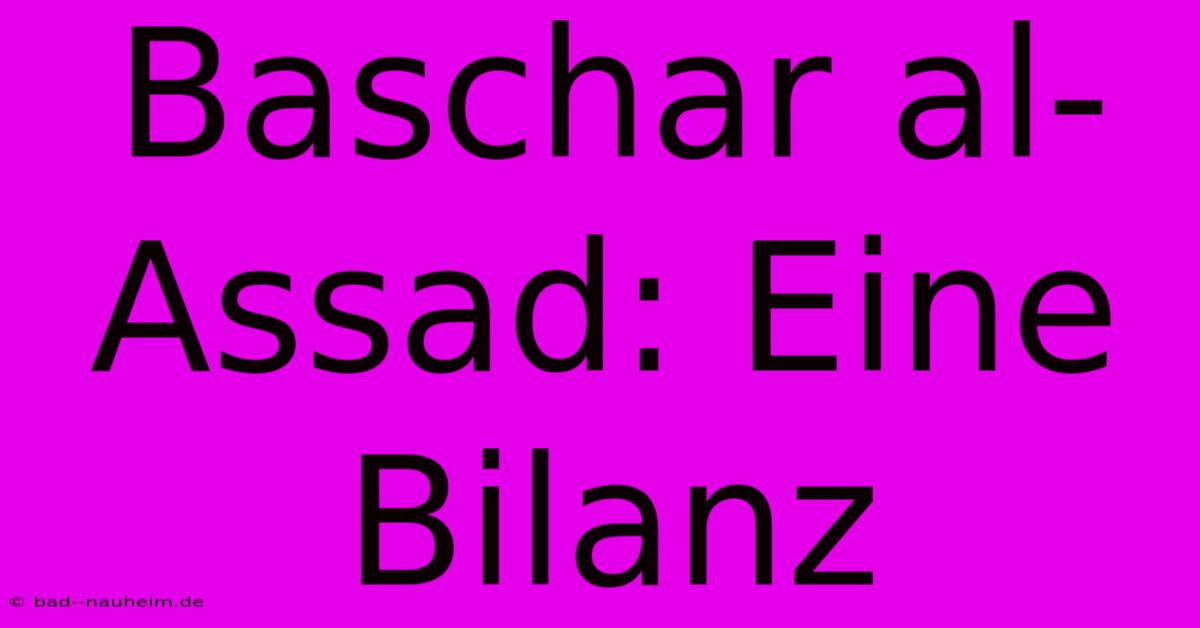 Baschar al-Assad: Eine Bilanz

© bad--nauheim.de